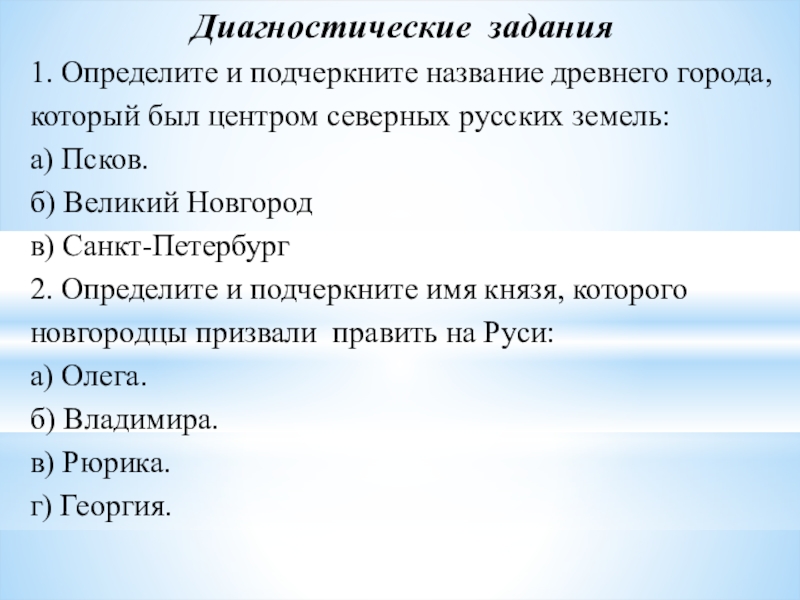 Диагностические задания

1. Определите и подчеркните название древнего города, который был центром северных русских земель:
а) Псков.
б) Великий Новгород
в) Санкт-Петербург
2. Определите и подчеркните имя князя, которого новгородцы призвали править на Руси:
а) Олега.
б) Владимира.
в) Рюрика.
г) Георгия.